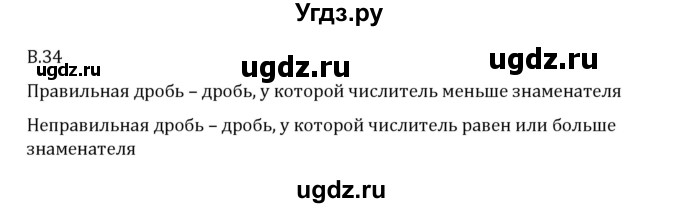 Угдз.ру

В.34
ugdz.ru ugdz.ru ugdz.ru

Правильная дробь – дробь, у которой числитель меньше знаменателя

Неправильная дробь – дробь, у которой числитель равен или больше знаменателя

ugdz.ru